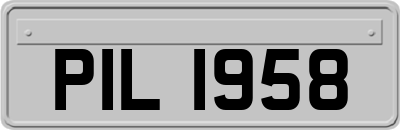 PIL 1958